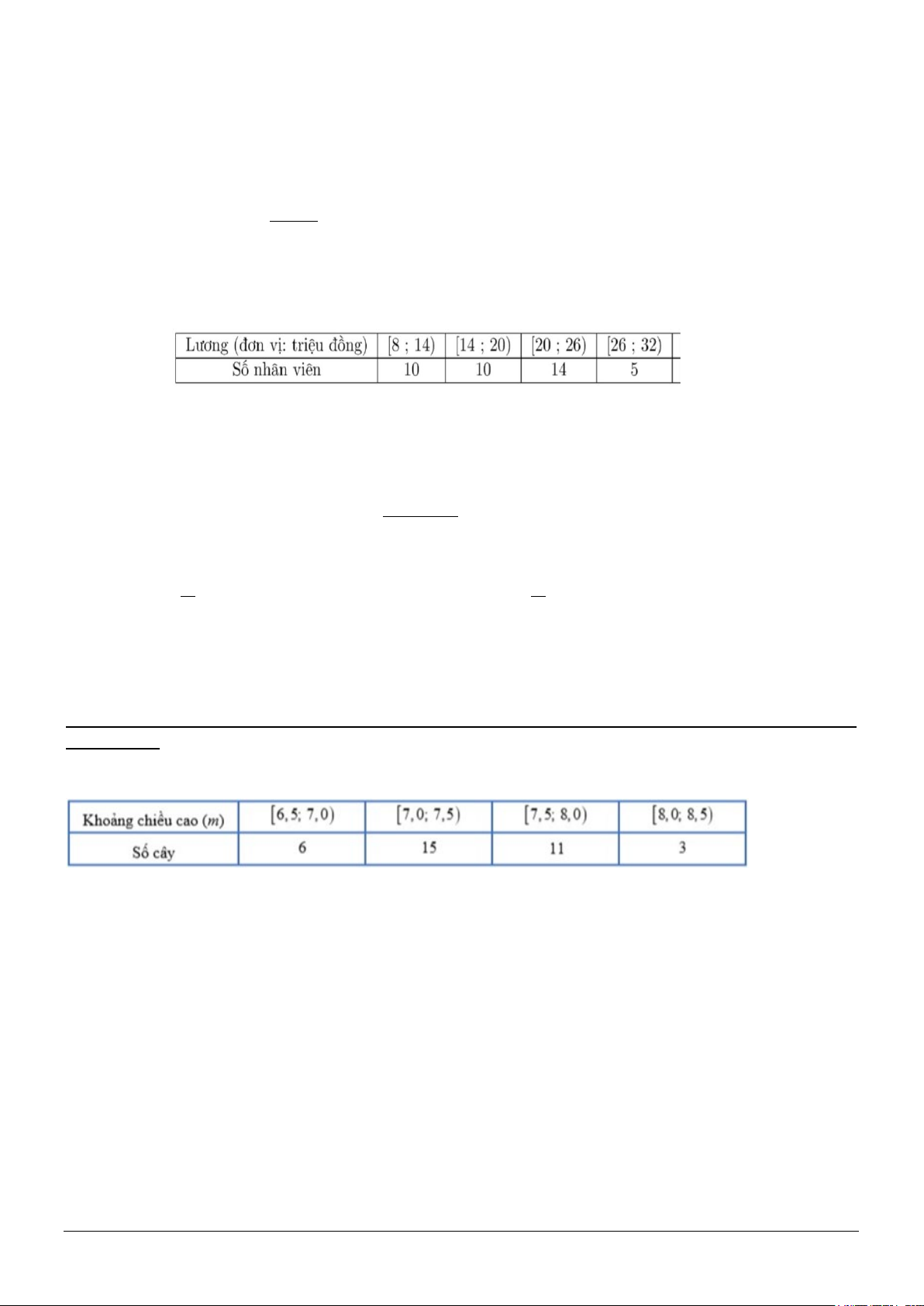 | Lương (đơn vị: triệu đồng) | [8 ; 14) | [14 ; 20) | [20 ; 26) | [26 ; 32) |
|---|---|---|---|---|
| Số nhân viên | 10 | 10 | 14 | 5 |

| Khoảng chiều cao (m) | [6,5; 7,0) | [7,0; 7,5) | [7,5; 8,0) | [8,0; 8,5) |
|---|---|---|---|---|
| Số cây | 6 | 15 | 11 | 3 |